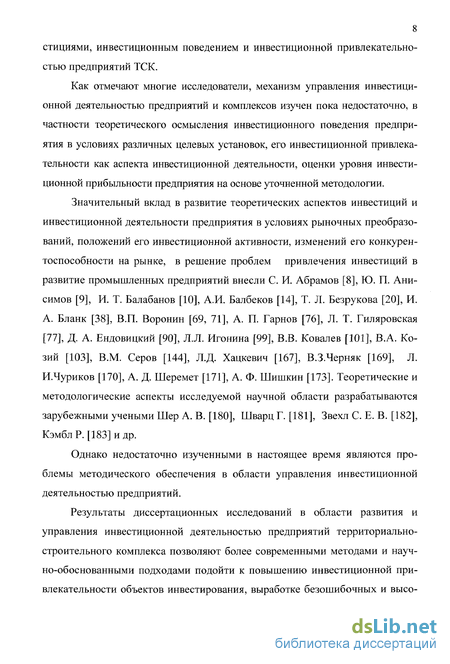 8

стициями, инвестиционным поведением и инвестиционной привлекательностью предприятий ТСК.

Как отмечают многие исследователи, механизм управления инвестиционной деятельностью предприятий и комплексов изучен пока недостаточно, в частности теоретического осмысления инвестиционного поведения предприятия в условиях различных целевых установок, его инвестиционной привлекательности как аспекта инвестиционной деятельности, оценки уровня инвестиционной прибыльности предприятия на основе уточненной методологии.

Значительный вклад в развитие теоретических аспектов инвестиций и инвестиционной деятельности предприятия в условиях рыночных преобразований, положений его инвестиционной активности, изменений его конкурентоспособности на рынке, в решение проблем привлечения инвестиций в развитие промышленных предприятий внесли С. И. Абрамов [8], Ю. П. Анисимов [9], И. Т. Балабанов [10], А.И. Балбеков [14], Т. Л. Безрукова [20], И. А. Бланк [38], В.П. Воронин [69, 71], А. П. Гарнов [76], Л. Т. Гиляровская [77], Д. А. Ендовицкий [90], Л.Л. Игонина [99], В.В. Ковалев [101], В.А. Козий [103], В.М. Серов [144], Л.Д. Хацкевич [167], В.З.Черняк [169], Л. И.Чуриков [170], А. Д. Шеремет [171], А. Ф. Шишкин [173]. Теоретические и методологические аспекты исследуемой научной области разрабатываются зарубежными учеными Шер А. В. [180], Шварц Г. [181], Звехл С. Е. В. [182], Кэмбл Р. [183] и др.

Однако недостаточно изученными в настоящее время являются проблемы методического обеспечения в области управления инвестиционной деятельностью предприятий.

Результаты диссертационных исследований в области развития и управления инвестиционной деятельностью предприятий территориально-строительного комплекса позволяют более современными методами и научно-обоснованными подходами подойти к повышению инвестиционной привлекательности объектов инвестирования, выработке безошибочных и высо-

dsLib.net
библиотека диссертаций